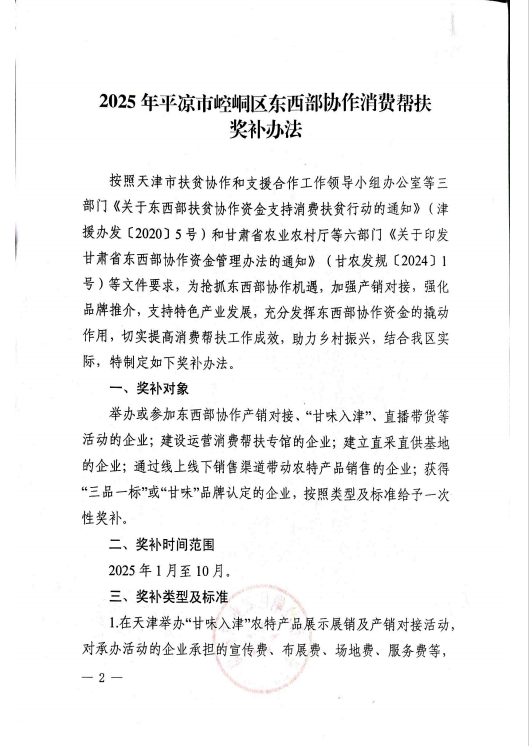 2025 年平凉市崆峒区东西部协作消费帮扶奖补办法

按照天津市扶贫协作和支援合作工作领导小组办公室等三部门《关于东西部扶贫协作资金支持消费扶贫行动的通知》（津援办发〔2020〕5 号）和甘肃省农业农村厅等六部门《关于印发甘肃省东西部协作资金管理办法的通知》（甘农发规〔2024〕1 号）等文件要求，为抢抓东西部协作机遇，加强产销对接，强化品牌推介，支持特色产业发展，充分发挥东西部协作资金的撬动作用，切实提高消费帮扶工作成效，助力乡村振兴，结合我区实际，特制定如下奖补办法。

一、奖补对象

举办或参加东西部协作产销对接、“甘味入津”、直播带货等活动的企业；建设运营消费帮扶专馆的企业；建立直采直供基地的企业；通过线上线下销售渠道带动农特产品销售的企业；获得“三品一标”或“甘味”品牌认定的企业，按照类型及标准给予一次性奖补。

二、奖补时间范围

2025 年 1 月至 10 月。

三、奖补类型及标准

1.在天津举办“甘味入津”农特产品展示展销及产销对接活动，对承办活动的企业承担的宣传费、布展费、场地费、服务费等，

— 2 —